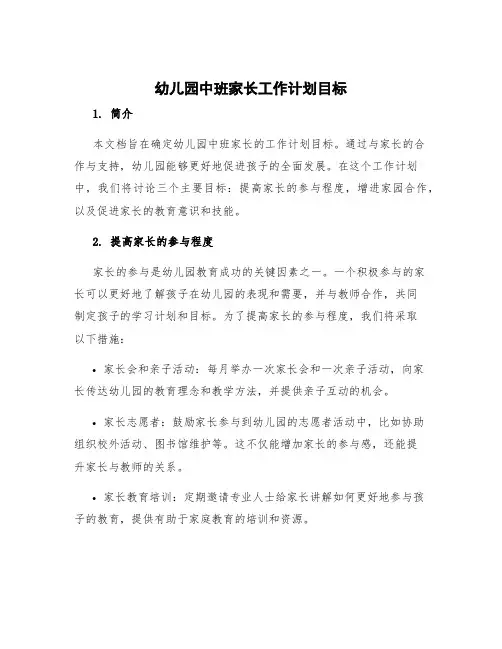 幼儿园中班家长工作计划目标

1. 简介

本文档旨在确定幼儿园中班家长的工作计划目标。通过与家长的合作与支持，幼儿园能够更好地促进孩子的全面发展。在这个工作计划中，我们将讨论三个主要目标：提高家长的参与程度，增进家园合作，以及促进家长的教育意识和技能。

2. 提高家长的参与程度

家长的参与是幼儿园教育成功的关键因素之一。一个积极参与的家长可以更好地了解孩子在幼儿园的表现和需要，并与教师合作，共同制定孩子的学习计划和目标。为了提高家长的参与程度，我们将采取以下措施：

• 家长会和亲子活动：每月举办一次家长会和一次亲子活动，向家长传达幼儿园的教育理念和教学方法，并提供亲子互动的机会。

• 家长志愿者：鼓励家长参与到幼儿园的志愿者活动中，比如协助组织校外活动、图书馆维护等。这不仅能增加家长的参与感，还能提升家长与教师的关系。

• 家长教育培训：定期邀请专业人士给家长讲解如何更好地参与孩子的教育，提供有助于家庭教育的培训和资源。